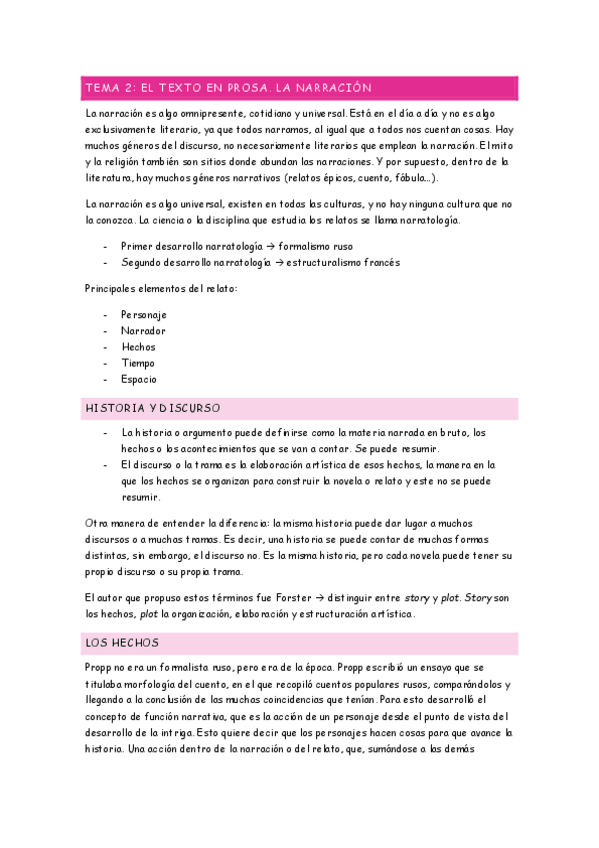 TEMA 2: EL TEXTO EN PROSA. LA NARRACIÓN

La narración es algo omnipresente, cotidiano y universal. Está en el día a día y no es algo exclusivamente literario, ya que todos narramos, al igual que a todos nos cuentan cosas. Hay muchos géneros del discurso, no necesariamente literarios que emplean la narración. El mito y la religión también son sitios donde abundan las narraciones. Y por supuesto, dentro de la literatura, hay muchos géneros narrativos (relatos épicos, cuento, fábula...).

La narración es algo universal, existen en todas las culturas, y no hay ninguna cultura que no la conozca. La ciencia o la disciplina que estudia los relatos se llama narratología.

- Primer desarrollo narratología → formalismo ruso
- Segundo desarrollo narratología → estructuralismo francés

Principales elementos del relato:

- Personaje
- Narrador
- Hechos
- Tiempo
- Espacio

HISTORIA Y DISCURSO

- La historia o argumento puede definirse como la materia narrada en bruto, los hechos o los acontecimientos que se van a contar. Se puede resumir.
- El discurso o la trama es la elaboración artística de esos hechos, la manera en la que los hechos se organizan para construir la novela o relato y este no se puede resumir.

Otra manera de entender la diferencia: la misma historia puede dar lugar a muchos discursos o a muchas tramas. Es decir, una historia se puede contar de muchas formas distintas, sin embargo, el discurso no. Es la misma historia, pero cada novela puede tener su propio discurso o su propia trama.

El autor que propuso estos términos fue Forster → distinguir entre story y plot. Story son los hechos, plot la organización, elaboración y estructuración artística.

LOS HECHOS

Propp no era un formalista ruso, pero era de la época. Propp escribió un ensayo que se titulaba morfología del cuento, en el que recopiló cuentos populares rusos, comparándolos y llegando a la conclusión de las muchas coincidencias que tenían. Para esto desarrolló el concepto de función narrativa, que es la acción de un personaje desde el punto de vista del desarrollo de la intriga. Esto quiere decir que los personajes hacen cosas para que avance la historia. Una acción dentro de la narración o del relato, que, sumándose a las demás